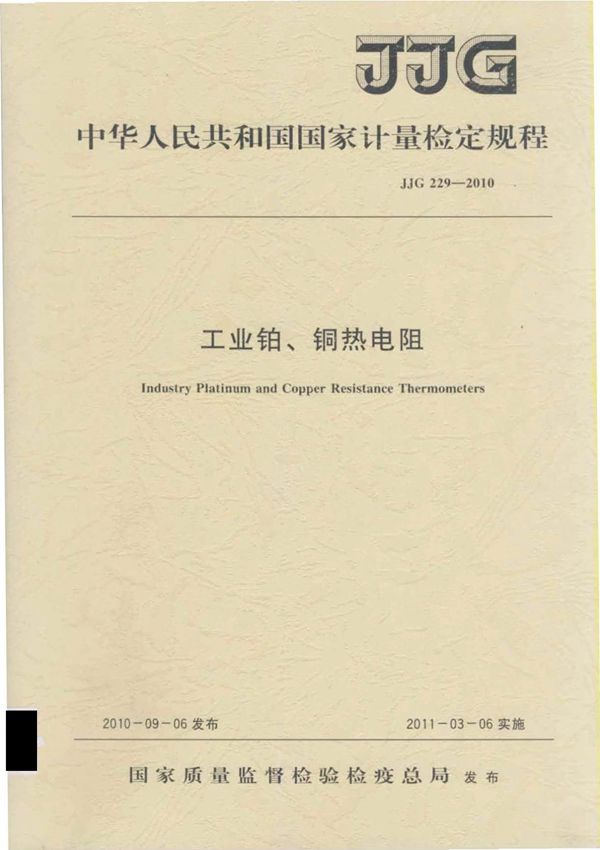 JJG

中华人民共和国国家计量检定规程

JJG 229—2010

工业铂、铜热电阻

Industry Platinum and Copper Resistance Thermometers

2010-09-06 发布

2011-03-06 实施

国家质量监督检验检疫总局 发布